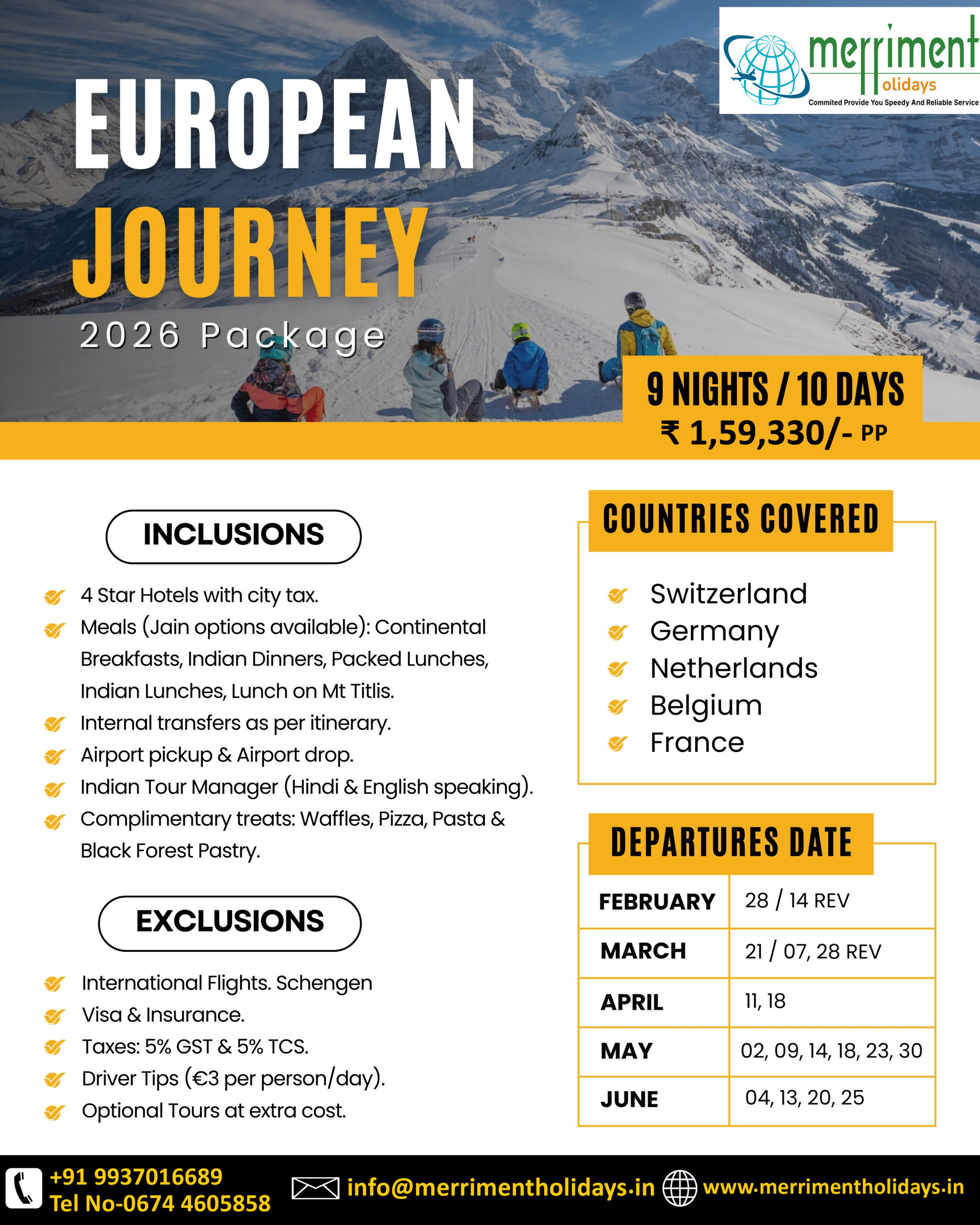 merriment
Holidays
Commited Provide You Speedy And Reliable Service

EUROPEAN
JOURNEY
2026 Package

9 NIGHTS / 10 DAYS
₹ 1,59,330/- PP

INCLUSIONS

4 Star Hotels with city tax.
Meals (Jain options available): Continental Breakfasts, Indian Dinners, Packed Lunches, Indian Lunches, Lunch on Mt Titlis.
Internal transfers as per itinerary.
Airport pickup & Airport drop.
Indian Tour Manager (Hindi & English speaking).
Complimentary treats: Waffles, Pizza, Pasta & Black Forest Pastry.

EXCLUSIONS

International Flights. Schengen
Visa & Insurance.
Taxes: 5% GST & 5% TCS.
Driver Tips (€3 per person/day).
Optional Tours at extra cost.

COUNTRIES COVERED

Switzerland
Germany
Netherlands
Belgium
France

DEPARTURES DATE

| FEBRUARY | 28 / 14 REV |
|---|---|
| MARCH | 21 / 07, 28 REV |
| APRIL | 11, 18 |
| MAY | 02, 09, 14, 18, 23, 30 |
| JUNE | 04, 13, 20, 25 |

+91 9937016689
Tel No-0674 4605858
info@merrimentholidays.in
www.merrimentholidays.in